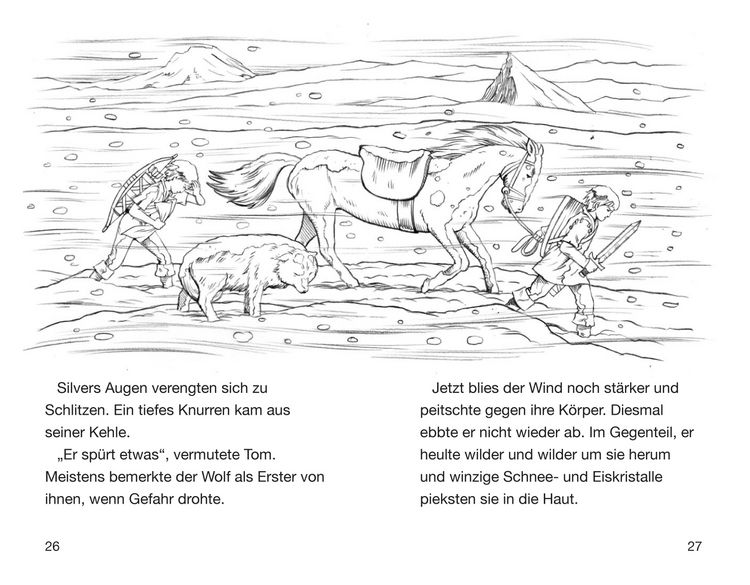 Silvers Augen verengten sich zu Schlitzen. Ein tiefes Knurren kam aus seiner Kehle.

„Er spürt etwas“, vermutete Tom. Meistens bemerkte der Wolf als Erster von ihnen, wenn Gefahr drohte.

26

Jetzt blies der Wind noch stärker und peitschte gegen ihre Körper. Diesmal ebbte er nicht wieder ab. Im Gegenteil, er heulte wilder und wilder um sie herum und winzige Schnee- und Eiskristalle pieksten sie in die Haut.

27